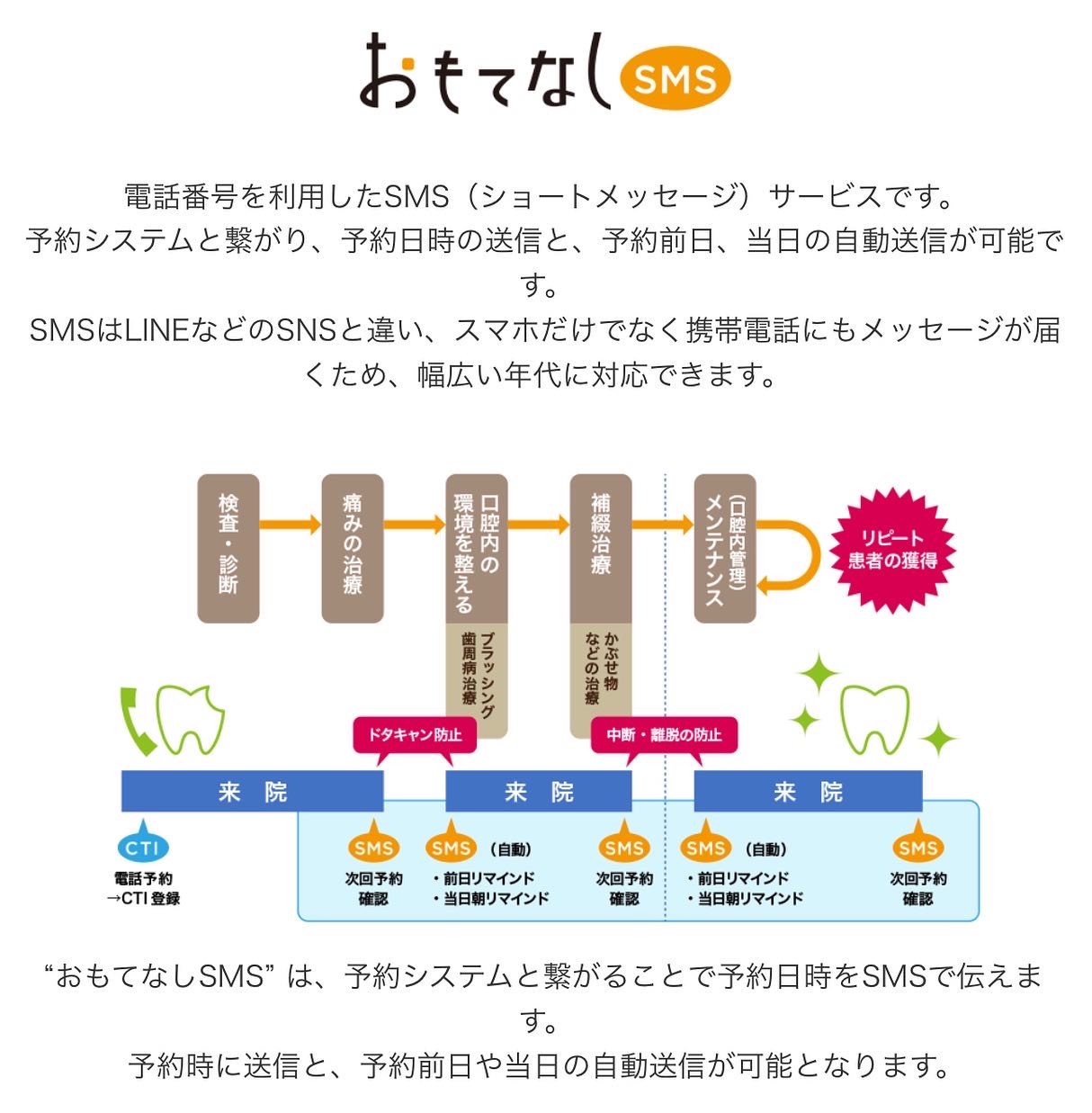 おもてなし SMS

電話番号を利用したSMS（ショートメッセージ）サービスです。
予約システムと繋がり、予約日時の送信と、予約前日、当日の自動送信が可能です。
SMSはLINEなどのSNSと違い、スマホだけでなく携帯電話にもメッセージが届くため、幅広い年代に対応できます。

検査・診断
痛みの治療
口腔内の環境を整える
ブラッシング 歯周病治療
補綴治療
かぶせ物などの治療
メンテナンス（口腔内管理）
リピート患者の獲得

ドタキャン防止
中断・離脱の防止

来 院
来 院
来 院

CTI
電話予約 →CTI 登録
SMS
次回予約確認
SMS （自動）
・前日リマインド
・当日朝リマインド
SMS
次回予約確認
SMS （自動）
・前日リマインド
・当日朝リマインド
SMS
次回予約確認

“おもてなしSMS” は、予約システムと繋がることで予約日時をSMSで伝えます。
予約時に送信と、予約前日や当日の自動送信が可能となります。